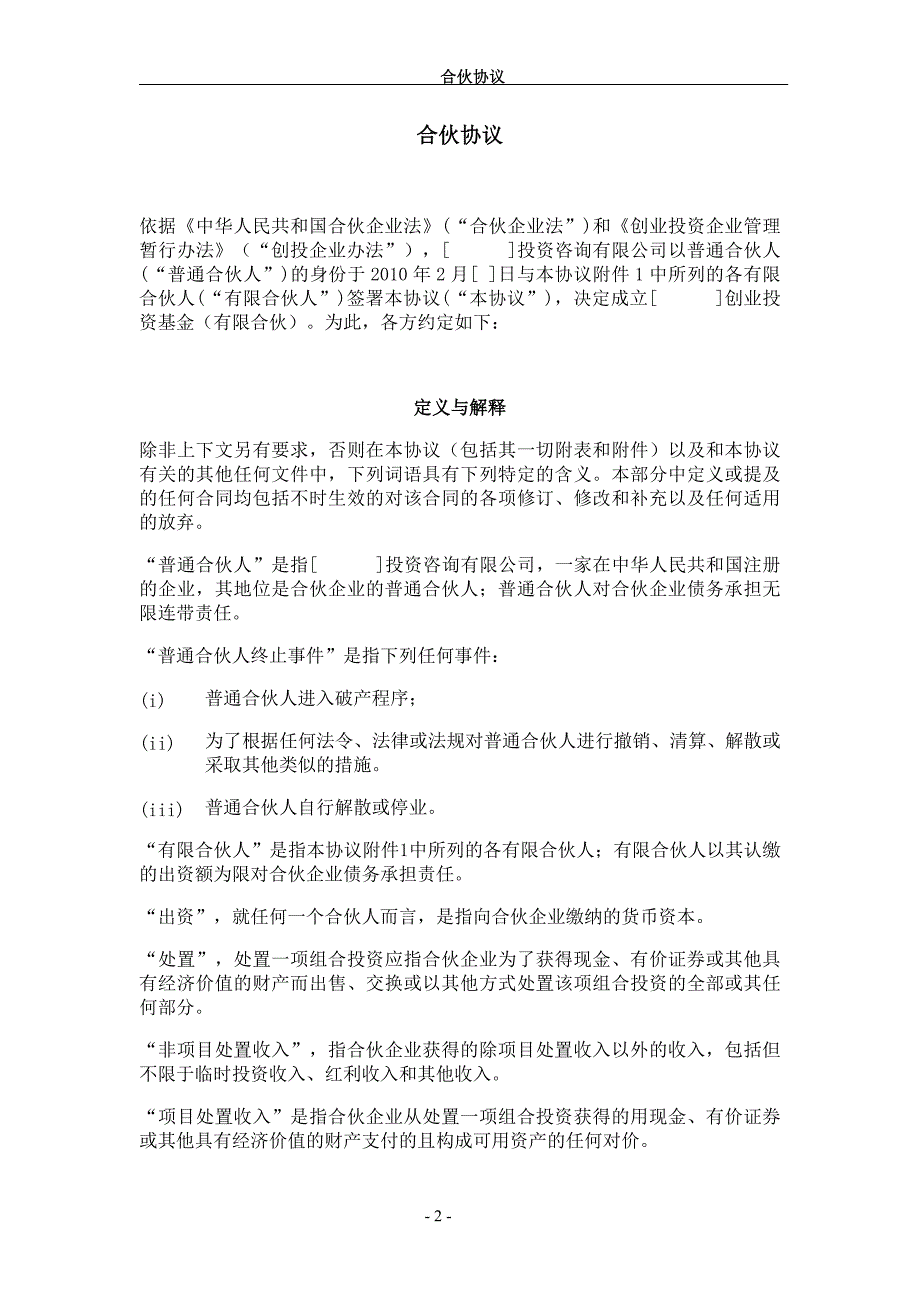 合伙协议

合伙协议

依据《中华人民共和国合伙企业法》（“合伙企业法”）和《创业投资企业管理暂行办法》（“创投企业办法”），[　　　]投资咨询有限公司以普通合伙人（“普通合伙人”）的身份于 2010 年 2 月[ ]日与本协议附件 1 中所列的各有限合伙人（“有限合伙人”）签署本协议（“本协议”），决定成立[　　　]创业投资基金（有限合伙）。为此，各方约定如下：

定义与解释

除非上下文另有要求，否则在本协议（包括其一切附表和附件）以及和本协议有关的其他任何文件中，下列词语具有下列特定的含义。本部分中定义或提及的任何合同均包括不时生效的对该合同的各项修订、修改和补充以及任何适用的放弃。

“普通合伙人”是指[　　　]投资咨询有限公司，一家在中华人民共和国注册的企业，其地位是合伙企业的普通合伙人；普通合伙人对合伙企业债务承担无限连带责任。

“普通合伙人终止事件”是指下列任何事件：

(i)　普通合伙人进入破产程序；

(ii)　为了根据任何法令、法律或法规对普通合伙人进行撤销、清算、解散或采取其他类似的措施。

(iii)　普通合伙人自行解散或停业。

“有限合伙人”是指本协议附件1中所列的各有限合伙人；有限合伙人以其认缴的出资额为限对合伙企业债务承担责任。

“出资”，就任何一个合伙人而言，是指向合伙企业缴纳的货币资本。

“处置”，处置一项组合投资应指合伙企业为了获得现金、有价证券或其他具有经济价值的财产而出售、交换或以其他方式处置该项组合投资的全部或其任何部分。

“非项目处置收入”，指合伙企业获得的除项目处置收入以外的收入，包括但不限于临时投资收入、红利收入和其他收入。

“项目处置收入”是指合伙企业从处置一项组合投资获得的用现金、有价证券或其他具有经济价值的财产支付的且构成可用资产的任何对价。

- 2 -